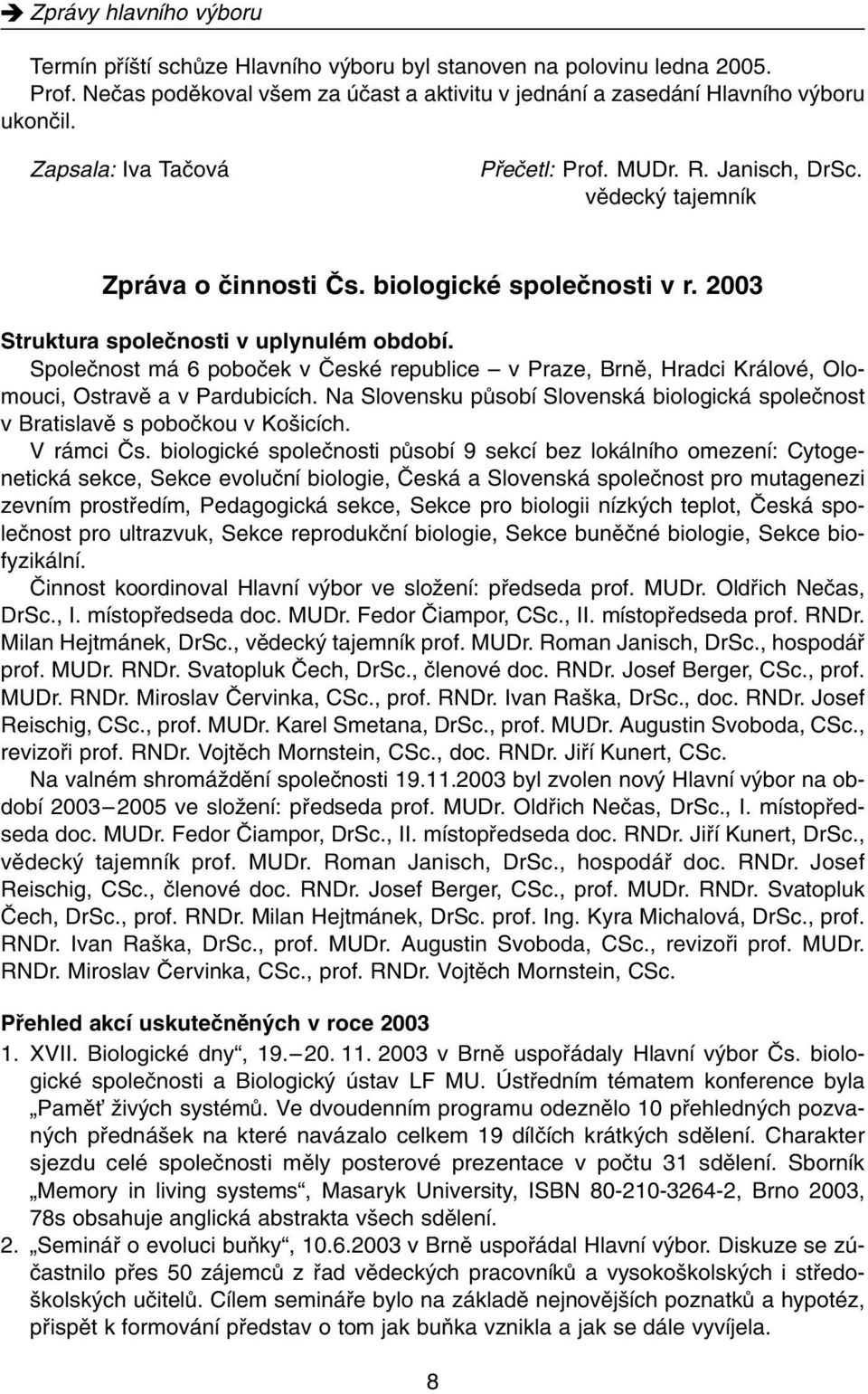 ➔ Zprávy hlavního výboru

Termín příští schůze Hlavního výboru byl stanoven na polovinu ledna 2005. Prof. Nečas poděkoval všem za účast a aktivitu v jednání a zasedání Hlavního výboru ukončil.

Zapsala: Iva Tačová

Přečetl: Prof. MUDr. R. Janisch, DrSc.
vědecký tajemník

Zpráva o činnosti Čs. biologické společnosti v r. 2003

Struktura společnosti v uplynulém období.
Společnost má 6 poboček v České republice – v Praze, Brně, Hradci Králové, Olomouci, Ostravě a v Pardubicích. Na Slovensku působí Slovenská biologická společnost v Bratislavě s pobočkou v Košicích.
V rámci Čs. biologické společnosti působí 9 sekcí bez lokálního omezení: Cytogenetická sekce, Sekce evoluční biologie, Česká a Slovenská společnost pro mutagenezi zevním prostředím, Pedagogická sekce, Sekce pro biologii nízkých teplot, Česká společnost pro ultrazvuk, Sekce reprodukční biologie, Sekce buněčné biologie, Sekce biofyzikální.
Činnost koordinoval Hlavní výbor ve složení: předseda prof. MUDr. Oldřich Nečas, DrSc., I. místopředseda doc. MUDr. Fedor Čiampor, CSc., II. místopředseda prof. RNDr. Milan Hejtmánek, DrSc., vědecký tajemník prof. MUDr. Roman Janisch, DrSc., hospodář prof. MUDr. RNDr. Svatopluk Čech, DrSc., členové doc. RNDr. Josef Berger, CSc., prof. MUDr. RNDr. Miroslav Červinka, CSc., prof. RNDr. Ivan Raška, DrSc., doc. RNDr. Josef Reischig, CSc., prof. MUDr. Karel Smetana, DrSc., prof. MUDr. Augustin Svoboda, CSc., revizoři prof. RNDr. Vojtěch Mornstein, CSc., doc. RNDr. Jiří Kunert, CSc.
Na valném shromáždění společnosti 19.11.2003 byl zvolen nový Hlavní výbor na období 2003–2005 ve složení: předseda prof. MUDr. Oldřich Nečas, DrSc., I. místopředseda doc. MUDr. Fedor Čiampor, DrSc., II. místopředseda doc. RNDr. Jiří Kunert, DrSc., vědecký tajemník prof. MUDr. Roman Janisch, DrSc., hospodář doc. RNDr. Josef Reischig, CSc., členové doc. RNDr. Josef Berger, CSc., prof. MUDr. RNDr. Svatopluk Čech, DrSc., prof. RNDr. Milan Hejtmánek, DrSc. prof. Ing. Kyra Michalová, DrSc., prof. RNDr. Ivan Raška, DrSc., prof. MUDr. Augustin Svoboda, CSc., revizoři prof. MUDr. RNDr. Miroslav Červinka, CSc., prof. RNDr. Vojtěch Mornstein, CSc.

Přehled akcí uskutečněných v roce 2003
1. XVII. Biologické dny“, 19.–20. 11. 2003 v Brně uspořádaly Hlavní výbor Čs. biologické společnosti a Biologický ústav LF MU. Ústředním tématem konference byla „Paměť živých systémů. Ve dvoudenním programu odeznělo 10 přehledných pozvaných přednášek na které navázalo celkem 19 dílčích krátkých sdělení. Charakter sjezdu celé společnosti měly posterové prezentace v počtu 31 sdělení. Sborník „Memory in living systems“, Masaryk University, ISBN 80-210-3264-2, Brno 2003, 78s obsahuje anglická abstrakta všech sdělení.
2. „Seminář o evoluci buňky“, 10.6.2003 v Brně uspořádal Hlavní výbor. Diskuze se zúčastnilo přes 50 zájemců z řad vědeckých pracovníků a vysokoškolských i středoškolských učitelů. Cílem semináře bylo na základě nejnovějších poznatků a hypotéz, přispět k formování představ o tom jak buňka vznikla a jak se dále vyvíjela.

8